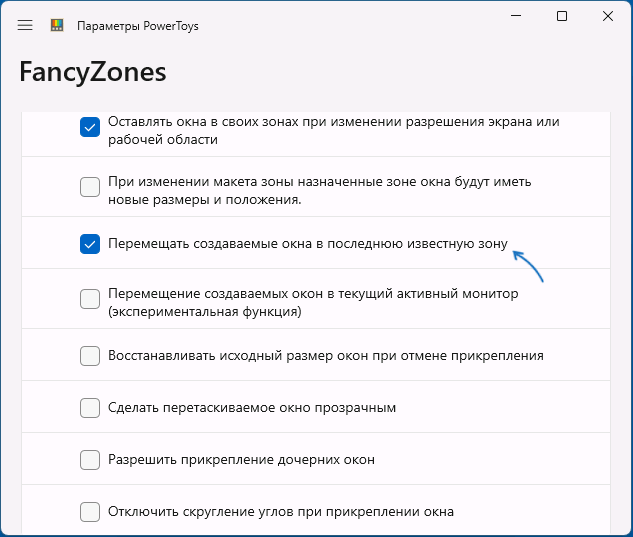 Параметры PowerToys

FancyZones

Оставлять окна в своих зонах при изменении разрешения экрана или рабочей области

При изменении макета зоны назначенные зоне окна будут иметь новые размеры и положения.

Перемещать создаваемые окна в последнюю известную зону

Перемещение создаваемых окон в текущий активный монитор (экспериментальная функция)

Восстанавливать исходный размер окон при отмене прикрепления

Сделать перетаскиваемое окно прозрачным

Разрешить прикрепление дочерних окон

Отключить скругление углов при прикреплении окна